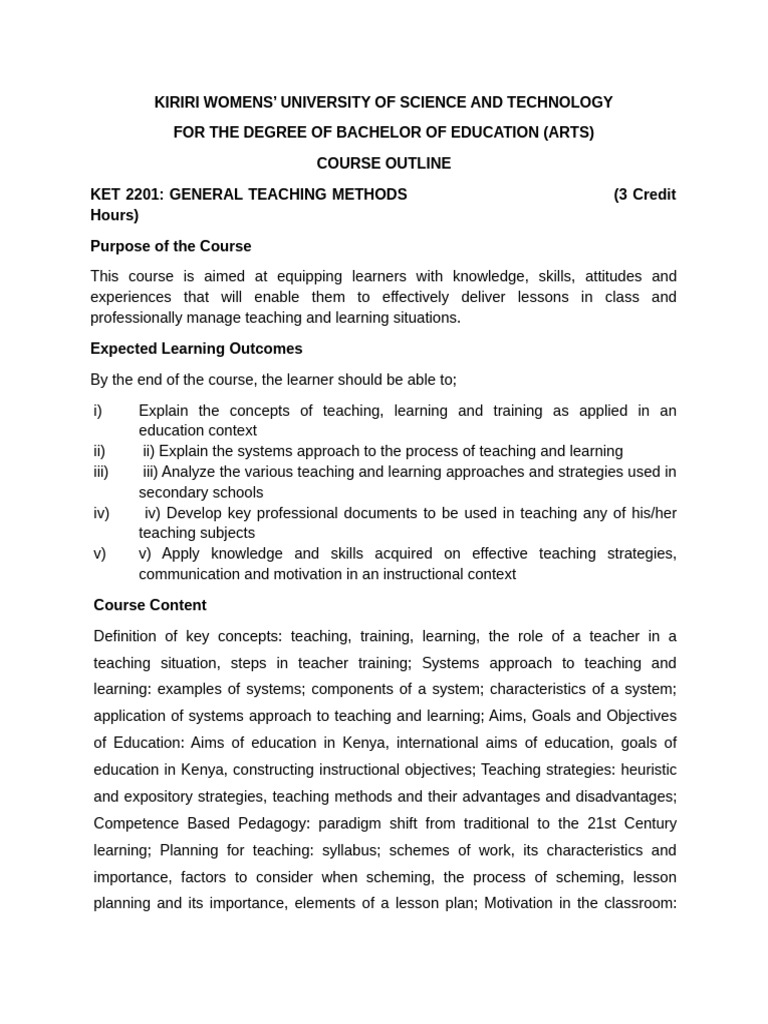 KIRIRI WOMENS' UNIVERSITY OF SCIENCE AND TECHNOLOGY

FOR THE DEGREE OF BACHELOR OF EDUCATION (ARTS)

COURSE OUTLINE

KET 2201: GENERAL TEACHING METHODS (3 Credit Hours)

Purpose of the Course

This course is aimed at equipping learners with knowledge, skills, attitudes and experiences that will enable them to effectively deliver lessons in class and professionally manage teaching and learning situations.

Expected Learning Outcomes

By the end of the course, the learner should be able to;

i) Explain the concepts of teaching, learning and training as applied in an education context
ii) ii) Explain the systems approach to the process of teaching and learning
iii) iii) Analyze the various teaching and learning approaches and strategies used in secondary schools
iv) iv) Develop key professional documents to be used in teaching any of his/her teaching subjects
v) v) Apply knowledge and skills acquired on effective teaching strategies, communication and motivation in an instructional context

Course Content

Definition of key concepts: teaching, training, learning, the role of a teacher in a teaching situation, steps in teacher training; Systems approach to teaching and learning: examples of systems; components of a system; characteristics of a system; application of systems approach to teaching and learning; Aims, Goals and Objectives of Education: Aims of education in Kenya, international aims of education, goals of education in Kenya, constructing instructional objectives; Teaching strategies: heuristic and expository strategies, teaching methods and their advantages and disadvantages; Competence Based Pedagogy: paradigm shift from traditional to the 21st Century learning; Planning for teaching: syllabus; schemes of work, its characteristics and importance, factors to consider when scheming, the process of scheming, lesson planning and its importance, elements of a lesson plan; Motivation in the classroom: